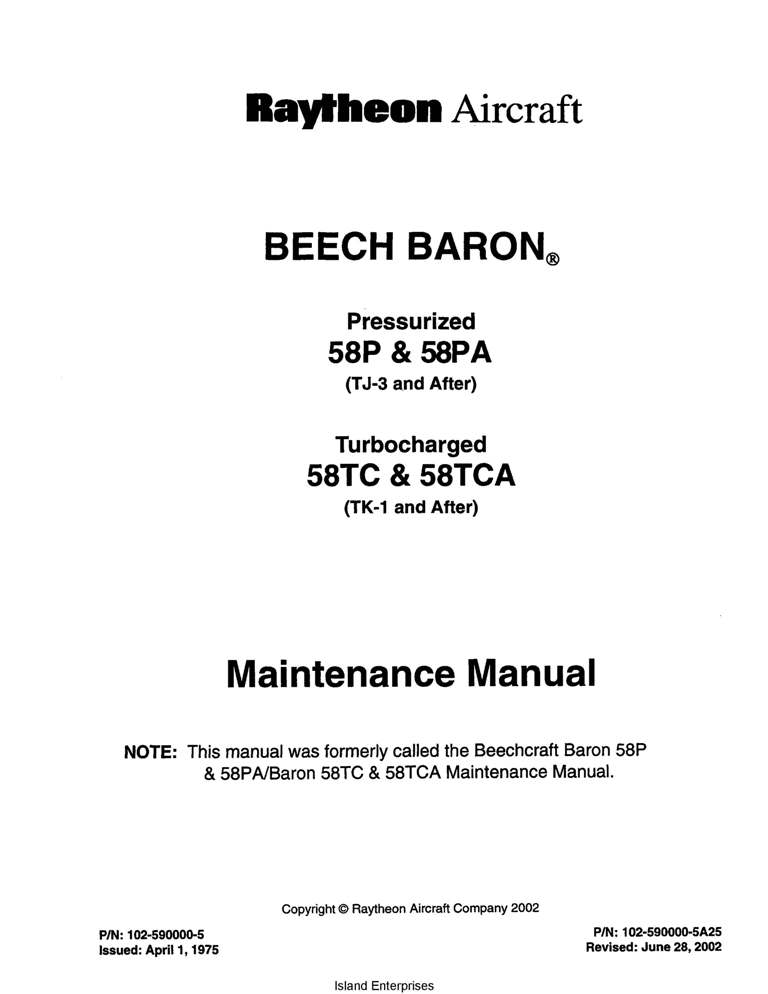 Raytheon Aircraft

BEECH BARON®

Pressurized
58P & 58PA
(TJ-3 and After)

Turbocharged
58TC & 58TCA
(TK-1 and After)

Maintenance Manual

NOTE: This manual was formerly called the Beechcraft Baron 58P & 58PA/Baron 58TC & 58TCA Maintenance Manual.

Copyright © Raytheon Aircraft Company 2002

P/N: 102-590000-5
Issued: April 1, 1975

P/N: 102-590000-5A25
Revised: June 28, 2002

Island Enterprises